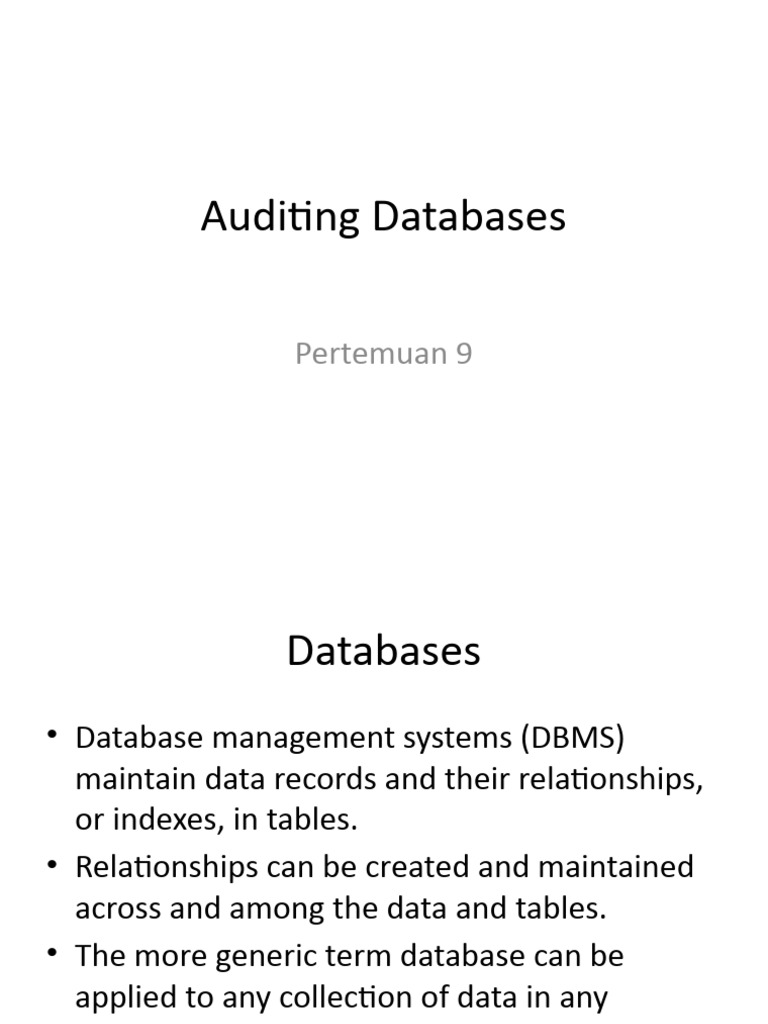 Auditing Databases

Pertemuan 9

Databases

• Database management systems (DBMS) maintain data records and their relationships, or indexes, in tables.
• Relationships can be created and maintained across and among the data and tables.
• The more generic term database can be applied to any collection of data in any